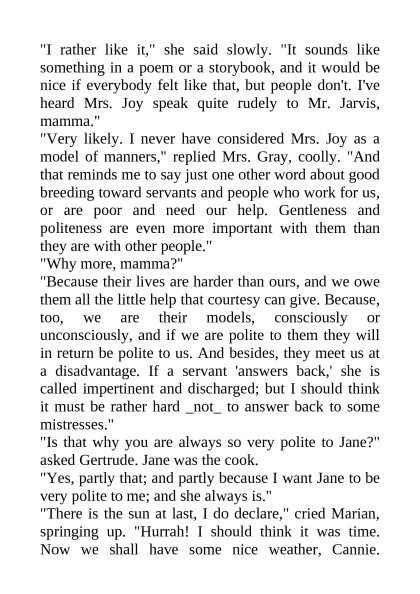 "I rather like it," she said slowly. "It sounds like something in a poem or a storybook, and it would be nice if everybody felt like that, but people don't. I've heard Mrs. Joy speak quite rudely to Mr. Jarvis, mamma."

"Very likely. I never have considered Mrs. Joy as a model of manners," replied Mrs. Gray, coolly. "And that reminds me to say just one other word about good breeding toward servants and people who work for us, or are poor and need our help. Gentleness and politeness are even more important with them than they are with other people."

"Why more, mamma?"

"Because their lives are harder than ours, and we owe them all the little help that courtesy can give. Because, too, we are their models, consciously or unconsciously, and if we are polite to them they will in return be polite to us. And besides, they meet us at a disadvantage. If a servant 'answers back,' she is called impertinent and discharged; but I should think it must be rather hard _not_ to answer back to some mistresses."

"Is that why you are always so very polite to Jane?" asked Gertrude. Jane was the cook.

"Yes, partly that; and partly because I want Jane to be very polite to me; and she always is."

"There is the sun at last, I do declare," cried Marian, springing up. "Hurrah! I should think it was time. Now we shall have some nice weather, Cannie.